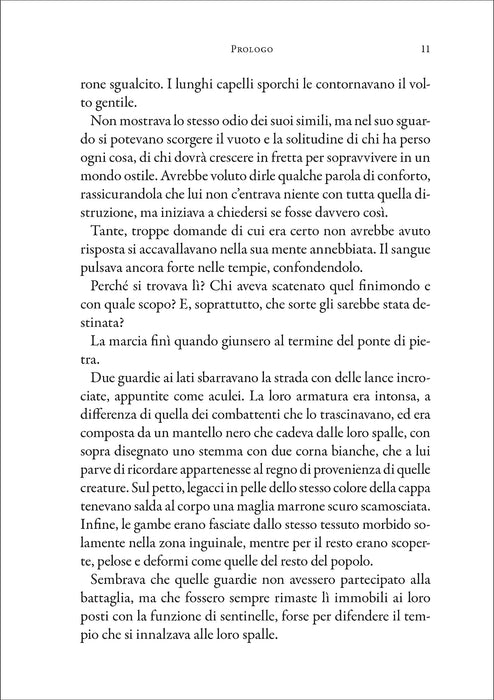 Prologo 11

rone sgualcito. I lunghi capelli sporchi le contornavano il volto gentile.

Non mostrava lo stesso odio dei suoi simili, ma nel suo sguardo si potevano scorgere il vuoto e la solitudine di chi ha perso ogni cosa, di chi dovrà crescere in fretta per sopravvivere in un mondo ostile. Avrebbe voluto dirle qualche parola di conforto, rassicurandola che lui non c'entrava niente con tutta quella distruzione, ma iniziava a chiedersi se fosse davvero così.

Tante, troppe domande di cui era certo non avrebbe avuto risposta si accavallavano nella sua mente annebbiata. Il sangue pulsava ancora forte nelle tempie, confondendolo.

Perché si trovava lì? Chi aveva scatenato quel finimondo e con quale scopo? E, soprattutto, che sorte gli sarebbe stata destinata?

La marcia finì quando giunsero al termine del ponte di pietra.

Due guardie ai lati sbarravano la strada con delle lance incrociate, appuntite come aculei. La loro armatura era intonsa, a differenza di quella dei combattenti che lo trascinavano, ed era composta da un mantello nero che cadeva dalle loro spalle, con sopra disegnato uno stemma con due corna bianche, che a lui parve di ricordare appartenesse al regno di provenienza di quelle creature. Sul petto, legacci in pelle dello stesso colore della cappa tenevano salda al corpo una maglia marrone scuro scamosciata. Infine, le gambe erano fasciate dallo stesso tessuto morbido solamente nella zona inguinale, mentre per il resto erano scoperte, pelose e deformi come quelle del resto del popolo.

Sembrava che quelle guardie non avessero partecipato alla battaglia, ma che fossero sempre rimaste lì immobili ai loro posti con la funzione di sentinelle, forse per difendere il tempio che si innalzava alle loro spalle.